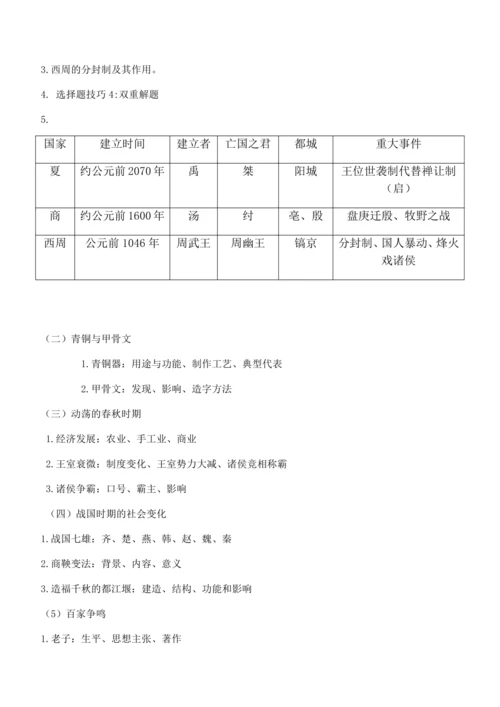 3. 西周的分封制及其作用。

4. 选择题技巧 4:双重解题

5.

| 国家 | 建立时间 | 建立者 | 亡国之君 | 都城 | 重大事件 |
|---|---|---|---|---|---|
| 夏 | 约公元前 2070 年 | 禹 | 桀 | 阳城 | 王位世袭制代替禅让制（启） |
| 商 | 约公元前 1600 年 | 汤 | 纣 | 亳、殷 | 盘庚迁殷、牧野之战 |
| 西周 | 公元前 1046 年 | 周武王 | 周幽王 | 镐京 | 分封制、国人暴动、烽火戏诸侯 |

（二）青铜与甲骨文

1. 青铜器：用途与功能、制作工艺、典型代表

2. 甲骨文：发现、影响、造字方法

（三）动荡的春秋时期

1. 经济发展：农业、手工业、商业

2. 王室衰微：制度变化、王室势力大减、诸侯竞相称霸

3. 诸侯争霸：口号、霸主、影响

（四）战国时期的社会变化

1. 战国七雄：齐、楚、燕、韩、赵、魏、秦

2. 商鞅变法：背景、内容、意义

3. 造福千秋的都江堰：建造、结构、功能和影响

（5）百家争鸣

1. 老子：生平、思想主张、著作